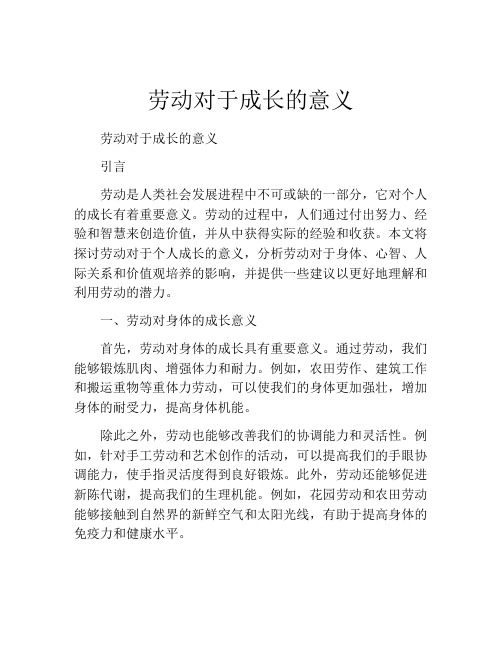 劳动对于成长的意义

劳动对于成长的意义

引言

劳动是人类社会发展进程中不可或缺的一部分，它对个人的成长有着重要意义。劳动的过程中，人们通过付出努力、经验和智慧来创造价值，并从中获得实际的经验和收获。本文将探讨劳动对于个人成长的意义，分析劳动对于身体、心智、人际关系和价值观培养的影响，并提供一些建议以更好地理解和利用劳动的潜力。

一、劳动对身体的成长意义

首先，劳动对身体的成长具有重要意义。通过劳动，我们能够锻炼肌肉、增强体力和耐力。例如，农田劳作、建筑工作和搬运重物等重体力劳动，可以使我们的身体更加强壮，增加身体的耐受力，提高身体机能。

除此之外，劳动也能够改善我们的协调能力和灵活性。例如，针对手工劳动和艺术创作的活动，可以提高我们的手眼协调能力，使手指灵活度得到良好锻炼。此外，劳动还能够促进新陈代谢，提高我们的生理机能。例如，花园劳动和农田劳动能够接触到自然界的新鲜空气和太阳光线，有助于提高身体的免疫力和健康水平。